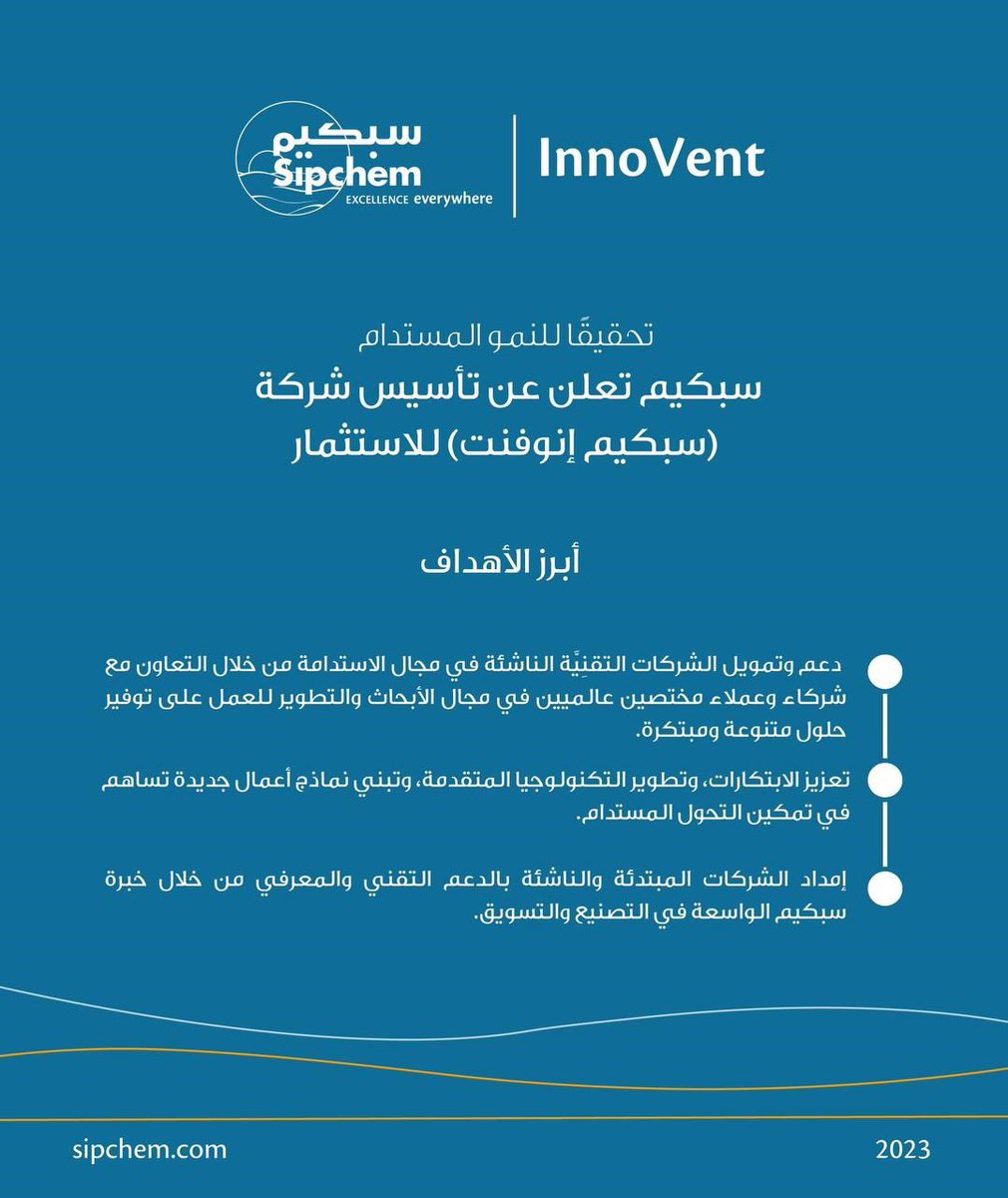 سبكيم
Sipchem
EXCELLENCE everywhere

InnoVent

تحقيقًا للنمو المستدام
سبكيم تعلن عن تأسيس شركة
(سبكيم إنوفنت) للاستثمار

أبرز الأهداف

دعم وتمويل الشركات التقنِيَّة الناشئة في مجال الاستدامة من خلال التعاون مع شركاء وعملاء مختصين عالميين في مجال الأبحاث والتطوير للعمل على توفير حلول متنوعة ومبتكرة.

تعزيز الابتكارات، وتطوير التكنولوجيا المتقدمة، وتبني نماذج أعمال جديدة تساهم في تمكين التحول المستدام.

إمداد الشركات المبتدئة والناشئة بالدعم التقني والمعرفي من خلال خبرة سبكيم الواسعة في التصنيع والتسويق.

sipchem.com

2023